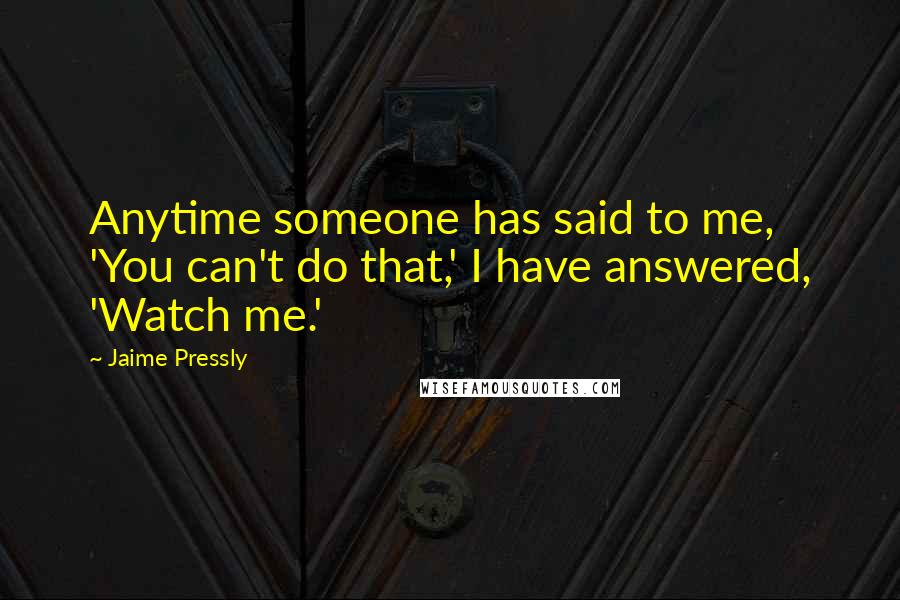 Anytime someone has said to me, 'You can't do that,' I have answered, 'Watch me.'

~ Jaime Pressly

WISEFAMOUSQUOTES.COM